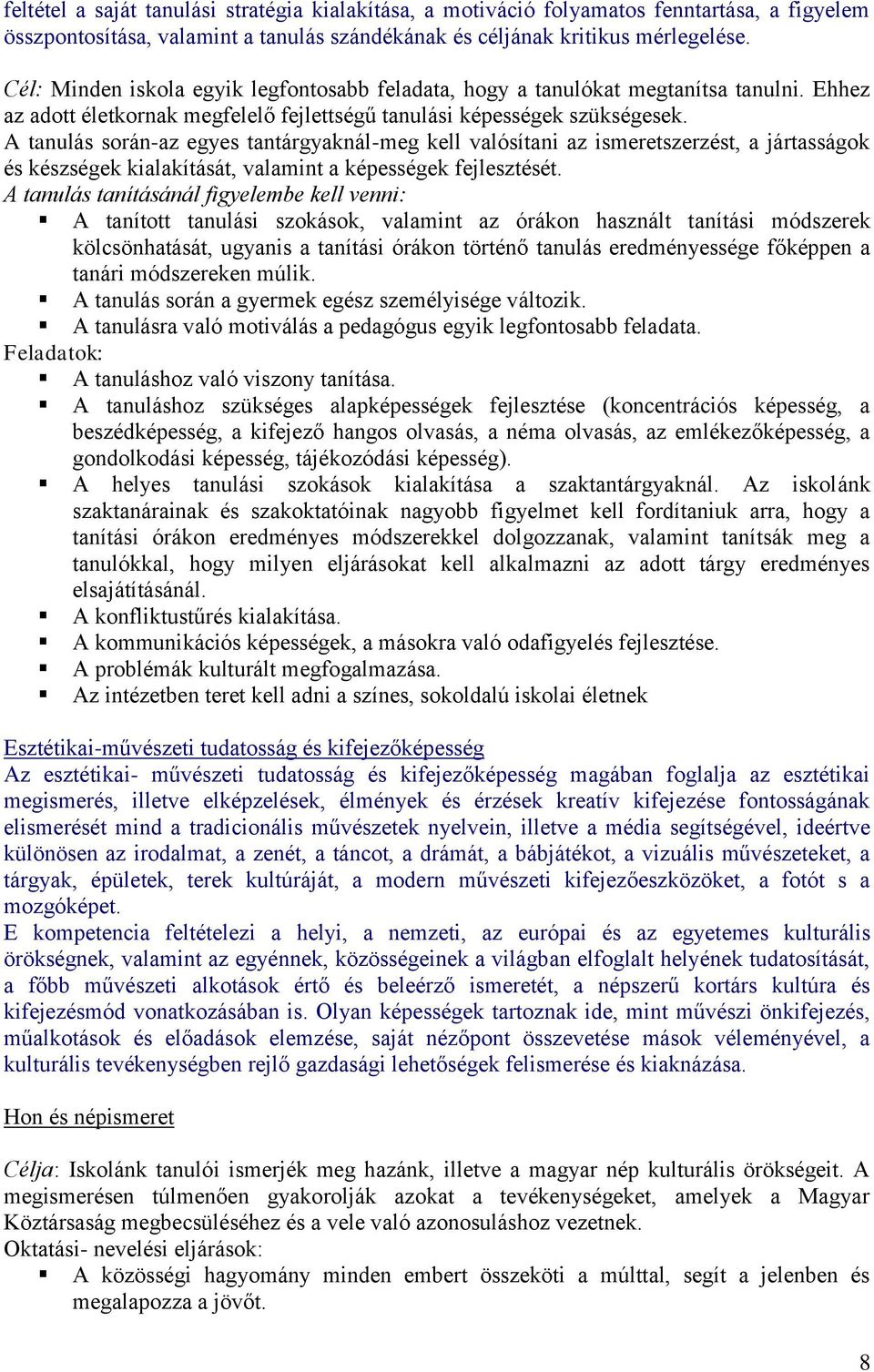 feltétel a saját tanulási stratégia kialakítása, a motiváció folyamatos fenntartása, a figyelem összpontosítása, valamint a tanulás szándékának és céljának kritikus mérlegelése.

Cél: Minden iskola egyik legfontosabb feladata, hogy a tanulókat megtanítsa tanulni. Ehhez az adott életkornak megfelelő fejlettségű tanulási képességek szükségesek.
A tanulás során-az egyes tantárgyaknál-meg kell valósítani az ismeretszerzést, a jártasságok és készségek kialakítását, valamint a képességek fejlesztését.
A tanulás tanításánál figyelembe kell venni:
▪ A tanított tanulási szokások, valamint az órákon használt tanítási módszerek kölcsönhatását, ugyanis a tanítási órákon történő tanulás eredményessége főképpen a tanári módszereken múlik.
▪ A tanulás során a gyermek egész személyisége változik.
▪ A tanulásra való motiválás a pedagógus egyik legfontosabb feladata.
Feladatok:
▪ A tanuláshoz való viszony tanítása.
▪ A tanuláshoz szükséges alapképességek fejlesztése (koncentrációs képesség, a beszédképesség, a kifejező hangos olvasás, a néma olvasás, az emlékezőképesség, a gondolkodási képesség, tájékozódási képesség).
▪ A helyes tanulási szokások kialakítása a szaktantárgyaknál. Az iskolánk szaktanárainak és szakoktatóinak nagyobb figyelmet kell fordítaniuk arra, hogy a tanítási órákon eredményes módszerekkel dolgozzanak, valamint tanítsák meg a tanulókkal, hogy milyen eljárásokat kell alkalmazni az adott tárgy eredményes elsajátításánál.
▪ A konfliktustűrés kialakítása.
▪ A kommunikációs képességek, a másokra való odafigyelés fejlesztése.
▪ A problémák kulturált megfogalmazása.
▪ Az intézetben teret kell adni a színes, sokoldalú iskolai életnek

Esztétikai-művészeti tudatosság és kifejezőképesség
Az esztétikai- művészeti tudatosság és kifejezőképesség magában foglalja az esztétikai megismerés, illetve elképzelések, élmények és érzések kreatív kifejezése fontosságának elismerését mind a tradicionális művészetek nyelvein, illetve a média segítségével, ideértve különösen az irodalmat, a zenét, a táncot, a drámát, a bábjátékot, a vizuális művészeteket, a tárgyak, épületek, terek kultúráját, a modern művészeti kifejezőeszközöket, a fotót s a mozgóképet.
E kompetencia feltételezi a helyi, a nemzeti, az európai és az egyetemes kulturális örökségnek, valamint az egyénnek, közösségeinek a világban elfoglalt helyének tudatosítását, a főbb művészeti alkotások értő és beleérző ismeretét, a népszerű kortárs kultúra és kifejezésmód vonatkozásában is. Olyan képességek tartoznak ide, mint művészi önkifejezés, műalkotások és előadások elemzése, saját nézőpont összevetése mások véleményével, a kulturális tevékenységben rejlő gazdasági lehetőségek felismerése és kiaknázása.

Hon és népismeret

Célja: Iskolánk tanulói ismerjék meg hazánk, illetve a magyar nép kulturális örökségeit. A megismerésen túlmenően gyakorolják azokat a tevékenységeket, amelyek a Magyar Köztársaság megbecsüléséhez és a vele való azonosuláshoz vezetnek.
Oktatási- nevelési eljárások:
▪ A közösségi hagyomány minden embert összeköti a múlttal, segít a jelenben és megalapozza a jövőt.

8